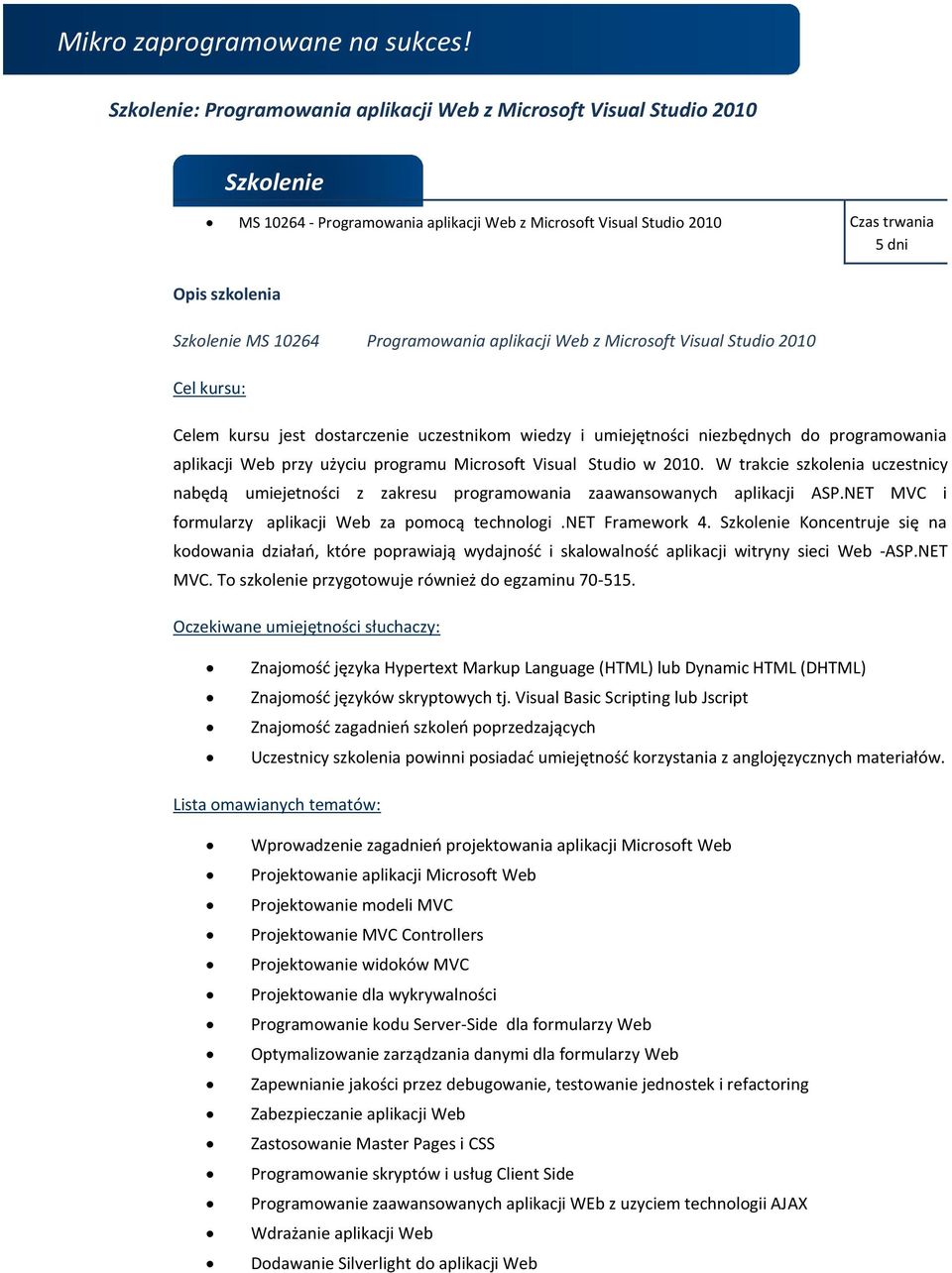 Mikro zaprogramowane na sukces!

Szkolenie: Programowania aplikacji Web z Microsoft Visual Studio 2010

Szkolenie

- MS 10264 - Programowania aplikacji Web z Microsoft Visual Studio 2010

Czas trwania
5 dni

Opis szkolenia

Szkolenie MS 10264 Programowania aplikacji Web z Microsoft Visual Studio 2010

Cel kursu:

Celem kursu jest dostarczenie uczestnikom wiedzy i umiejętności niezbędnych do programowania aplikacji Web przy użyciu programu Microsoft Visual Studio w 2010. W trakcie szkolenia uczestnicy nabędą umiejetności z zakresu programowania zaawansowanych aplikacji ASP.NET MVC i formularzy aplikacji Web za pomocą technologi .NET Framework 4. Szkolenie Koncentruje się na kodowania działań, które poprawiają wydajność i skalowalność aplikacji witryny sieci Web -ASP.NET MVC. To szkolenie przygotowuje również do egzaminu 70-515.

Oczekiwane umiejętności słuchaczy:

- Znajomość języka Hypertext Markup Language (HTML) lub Dynamic HTML (DHTML)
- Znajomość języków skryptowych tj. Visual Basic Scripting lub Jscript
- Znajomość zagadnień szkoleń poprzedzających
- Uczestnicy szkolenia powinni posiadać umiejętność korzystania z anglojęzycznych materiałów.

Lista omawianych tematów:

- Wprowadzenie zagadnień projektowania aplikacji Microsoft Web
- Projektowanie aplikacji Microsoft Web
- Projektowanie modeli MVC
- Projektowanie MVC Controllers
- Projektowanie widoków MVC
- Projektowanie dla wykrywalności
- Programowanie kodu Server-Side dla formularzy Web
- Optymalizowanie zarządzania danymi dla formularzy Web
- Zapewnianie jakości przez debugowanie, testowanie jednostek i refactoring
- Zabezpieczanie aplikacji Web
- Zastosowanie Master Pages i CSS
- Programowanie skryptów i usług Client Side
- Programowanie zaawansowanych aplikacji WEb z uzyciem technologii AJAX
- Wdrażanie aplikacji Web
- Dodawanie Silverlight do aplikacji Web